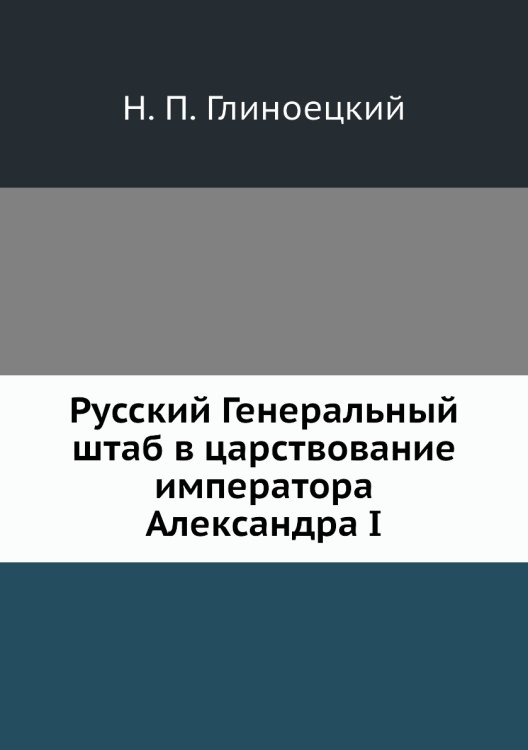 Н. П. Глиноецкий

Русский Генеральный штаб в царствование императора Александра I